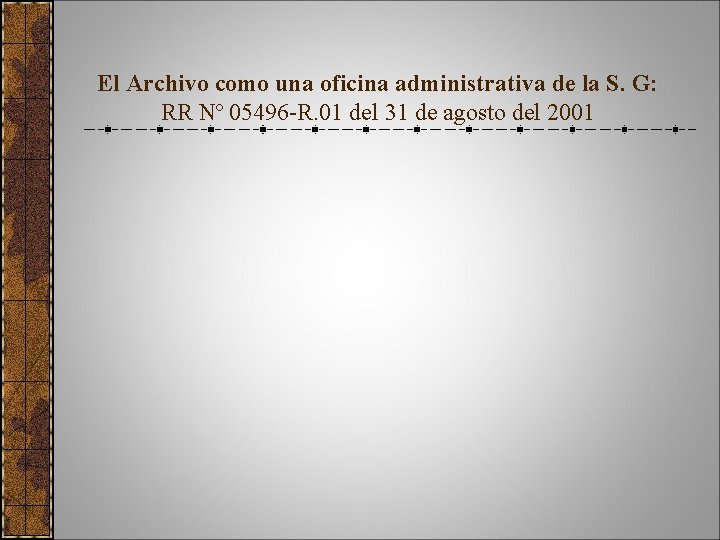 El Archivo como una oficina administrativa de la S. G:
RR N° 05496-R.01 del 31 de agosto del 2001